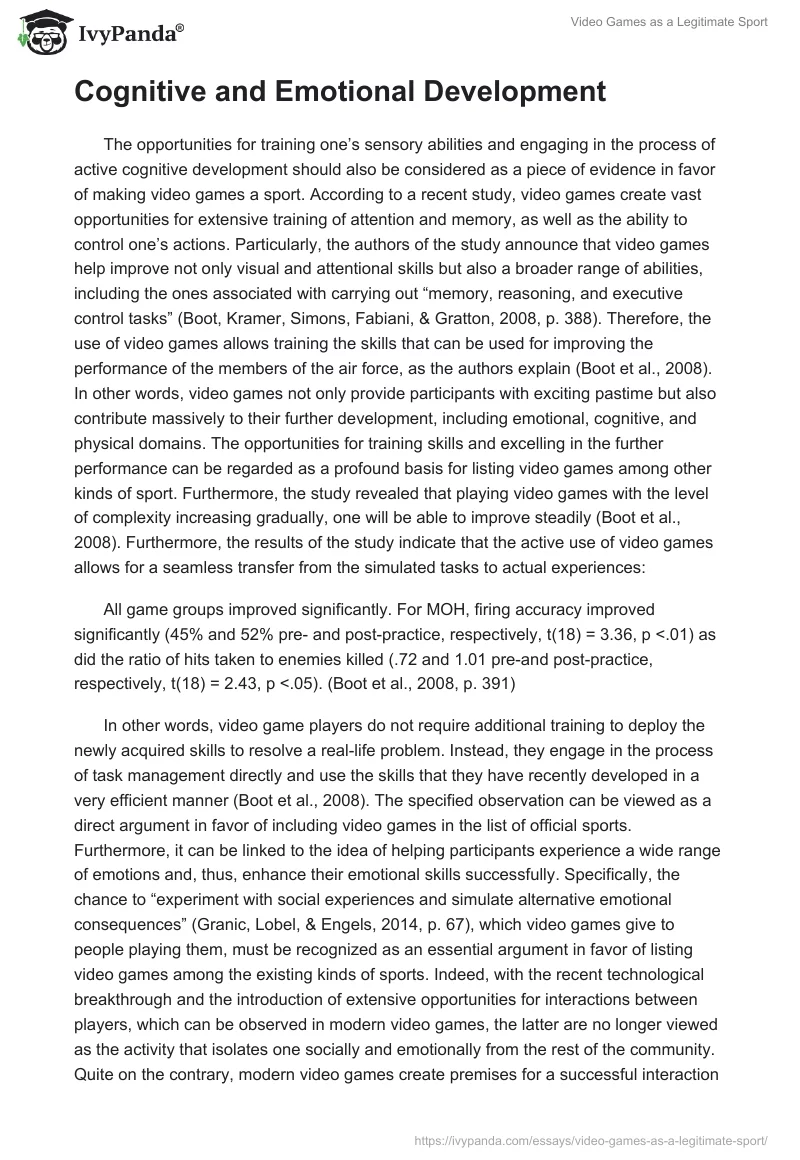 IvyPanda®

Video Games as a Legitimate Sport

Cognitive and Emotional Development

The opportunities for training one's sensory abilities and engaging in the process of active cognitive development should also be considered as a piece of evidence in favor of making video games a sport. According to a recent study, video games create vast opportunities for extensive training of attention and memory, as well as the ability to control one's actions. Particularly, the authors of the study announce that video games help improve not only visual and attentional skills but also a broader range of abilities, including the ones associated with carrying out "memory, reasoning, and executive control tasks" (Boot, Kramer, Simons, Fabiani, & Gratton, 2008, p. 388). Therefore, the use of video games allows training the skills that can be used for improving the performance of the members of the air force, as the authors explain (Boot et al., 2008). In other words, video games not only provide participants with exciting pastime but also contribute massively to their further development, including emotional, cognitive, and physical domains. The opportunities for training skills and excelling in the further performance can be regarded as a profound basis for listing video games among other kinds of sport. Furthermore, the study revealed that playing video games with the level of complexity increasing gradually, one will be able to improve steadily (Boot et al., 2008). Furthermore, the results of the study indicate that the active use of video games allows for a seamless transfer from the simulated tasks to actual experiences:

All game groups improved significantly. For MOH, firing accuracy improved significantly (45% and 52% pre- and post-practice, respectively, t(18) = 3.36, p <.01) as did the ratio of hits taken to enemies killed (.72 and 1.01 pre-and post-practice, respectively, t(18) = 2.43, p <.05). (Boot et al., 2008, p. 391)

In other words, video game players do not require additional training to deploy the newly acquired skills to resolve a real-life problem. Instead, they engage in the process of task management directly and use the skills that they have recently developed in a very efficient manner (Boot et al., 2008). The specified observation can be viewed as a direct argument in favor of including video games in the list of official sports. Furthermore, it can be linked to the idea of helping participants experience a wide range of emotions and, thus, enhance their emotional skills successfully. Specifically, the chance to "experiment with social experiences and simulate alternative emotional consequences" (Granic, Lobel, & Engels, 2014, p. 67), which video games give to people playing them, must be recognized as an essential argument in favor of listing video games among the existing kinds of sports. Indeed, with the recent technological breakthrough and the introduction of extensive opportunities for interactions between players, which can be observed in modern video games, the latter are no longer viewed as the activity that isolates one socially and emotionally from the rest of the community. Quite on the contrary, modern video games create premises for a successful interaction

https://ivypanda.com/essays/video-games-as-a-legitimate-sport/